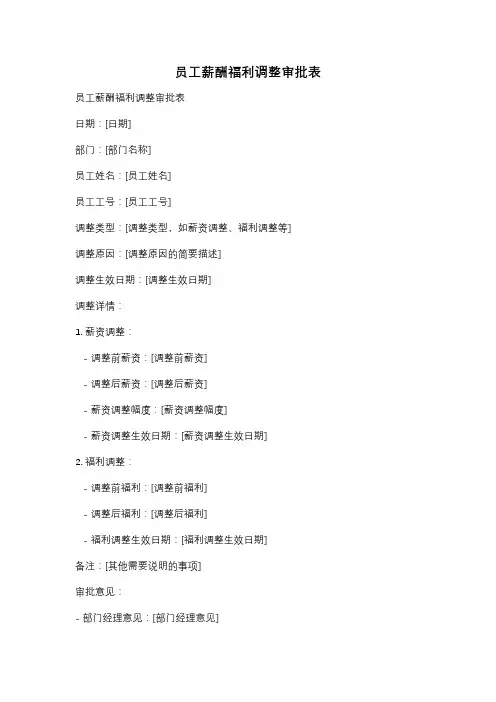 员工薪酬福利调整审批表

员工薪酬福利调整审批表

日期：[日期]

部门：[部门名称]

员工姓名：[员工姓名]

员工工号：[员工工号]

调整类型：[调整类型，如薪资调整、福利调整等]

调整原因：[调整原因的简要描述]

调整生效日期：[调整生效日期]

调整详情：

1. 薪资调整：

- 调整前薪资：[调整前薪资]

- 调整后薪资：[调整后薪资]

- 薪资调整幅度：[薪资调整幅度]

- 薪资调整生效日期：[薪资调整生效日期]

2. 福利调整：

- 调整前福利：[调整前福利]

- 调整后福利：[调整后福利]

- 福利调整生效日期：[福利调整生效日期]

备注：[其他需要说明的事项]

审批意见：

- 部门经理意见：[部门经理意见]